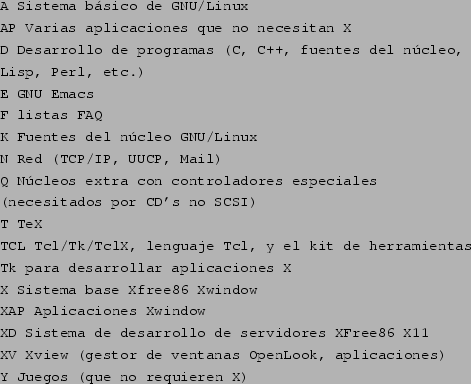 A Sistema básico de GNU/Linux
AP Varias aplicaciones que no necesitan X
D Desarrollo de programas (C, C++, fuentes del núcleo, Lisp, Perl, etc.)
E GNU Emacs
F listas FAQ
K Fuentes del núcleo GNU/Linux
N Red (TCP/IP, UUCP, Mail)
Q Núcleos extra con controladores especiales (necesitados por CD's no SCSI)
T TeX
TCL Tcl/Tk/TclX, lenguaje Tcl, y el kit de herramientas Tk para desarrollar aplicaciones X
X Sistema base Xfree86 Xwindow
XAP Aplicaciones Xwindow
XD Sistema de desarrollo de servidores XFree86 X11
XV Xview (gestor de ventanas OpenLook, aplicaciones)
Y Juegos (que no requieren X)